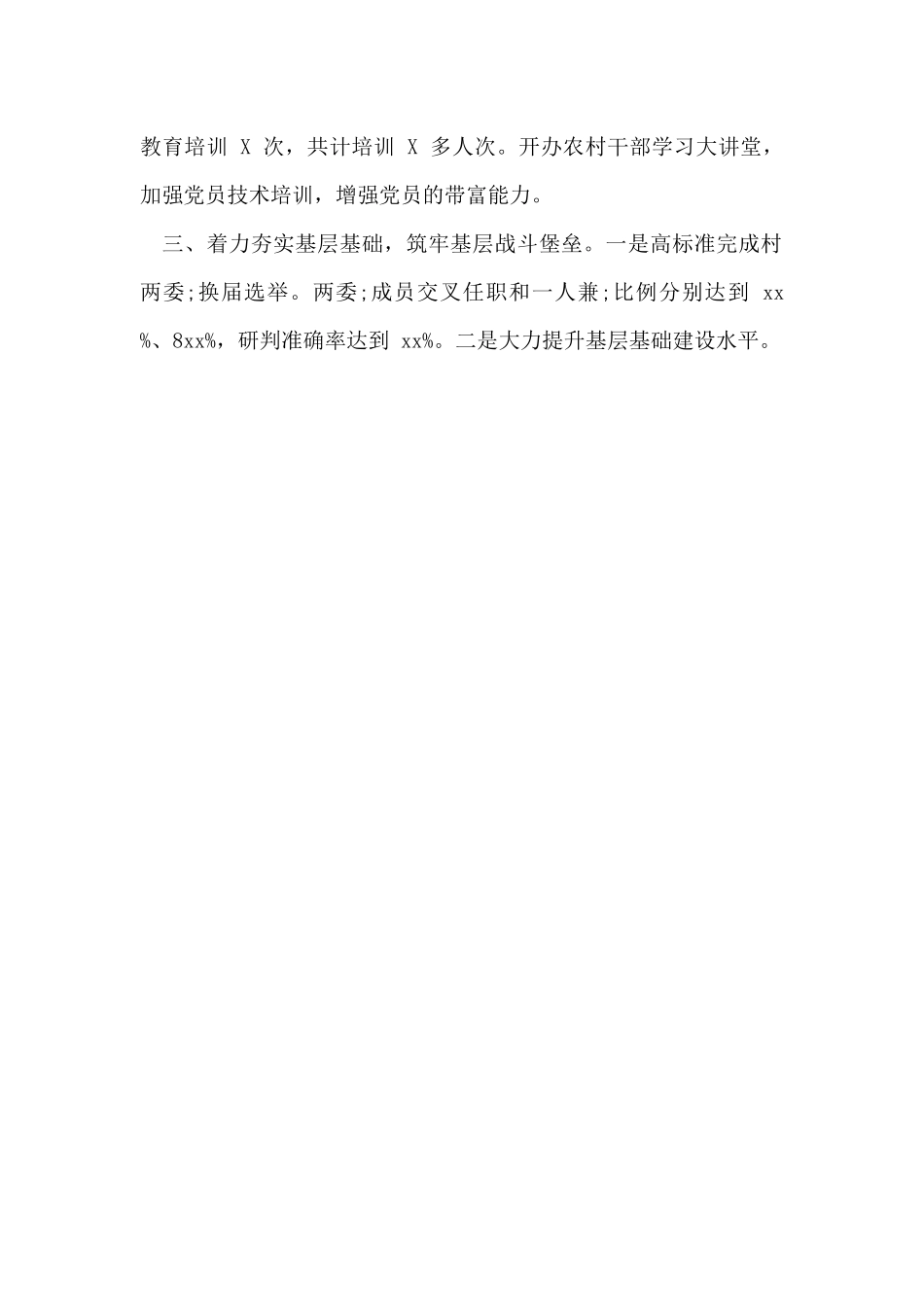 教育培训 X 次，共计培训 X 多人次。开办农村干部学习大讲堂，加强党员技术培训，增强党员的带富能力。

三、着力夯实基层基础，筑牢基层战斗堡垒。一是高标准完成村两委;换届选举。两委;成员交叉任职和一人兼;比例分别达到 xx%、8xx%，研判准确率达到 xx%。二是大力提升基层基础建设水平。